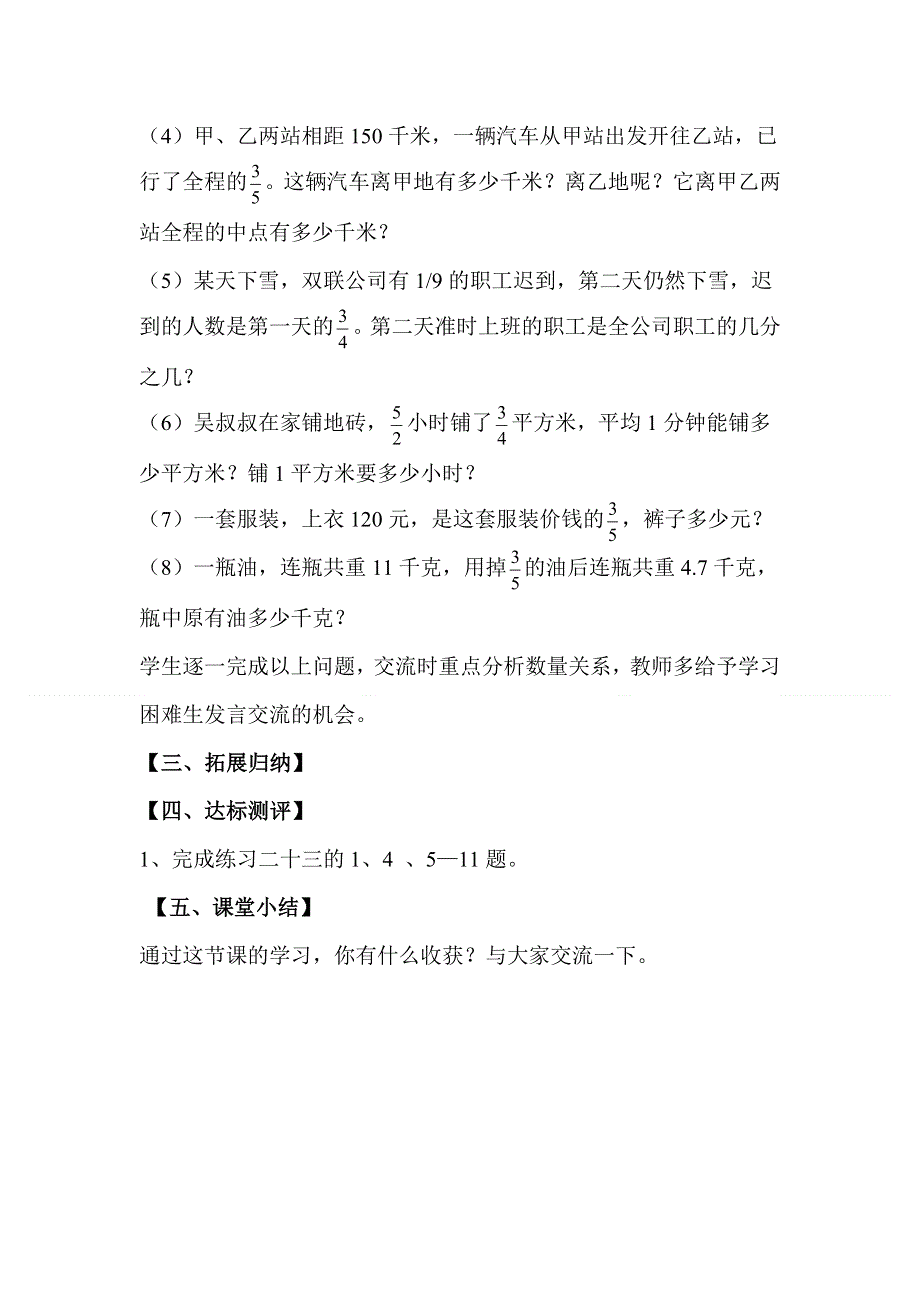 （4）甲、乙两站相距 150 千米，一辆汽车从甲站出发开往乙站，已行了全程的$\frac{3}{5}$。这辆汽车离甲地有多少千米？离乙地呢？它离甲乙两站全程的中点有多少千米？

（5）某天下雪，双联公司有 1/9 的职工迟到，第二天仍然下雪，迟到的人数是第一天的$\frac{3}{4}$。第二天准时上班的职工是全公司职工的几分之几？

（6）吴叔叔在家铺地砖，$\frac{5}{2}$小时铺了$\frac{3}{4}$平方米，平均 1 分钟能铺多少平方米？铺 1 平方米要多少小时？

（7）一套服装，上衣 120 元，是这套服装价钱的$\frac{3}{5}$，裤子多少元？

（8）一瓶油，连瓶共重 11 千克，用掉$\frac{3}{5}$的油后连瓶共重 4.7 千克，瓶中原有油多少千克？

学生逐一完成以上问题，交流时重点分析数量关系，教师多给予学习困难生发言交流的机会。

【三、拓展归纳】

【四、达标测评】

1、完成练习二十三的 1、4 、5—11 题。

【五、课堂小结】

通过这节课的学习，你有什么收获？与大家交流一下。